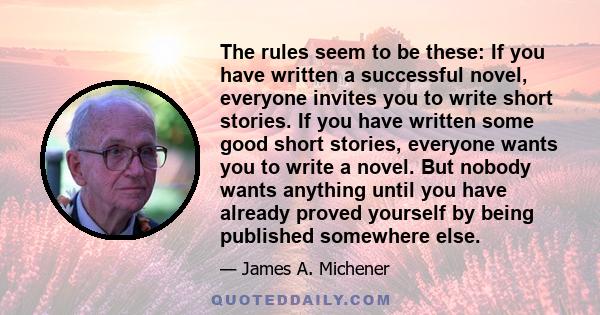 The rules seem to be these: If you have written a successful novel, everyone invites you to write short stories. If you have written some good short stories, everyone wants you to write a novel. But nobody wants anything until you have already proved yourself by being published somewhere else.

— James A. Michener

QUOTEDDAILY.COM